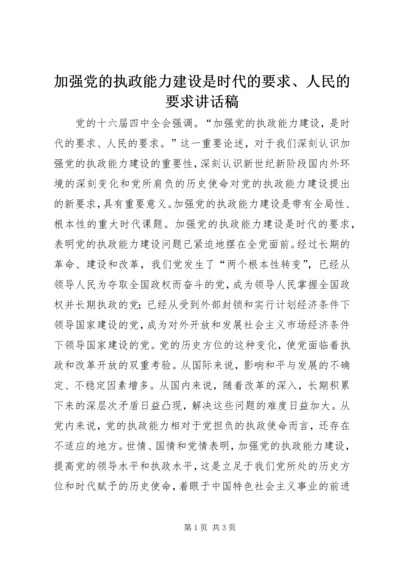 加强党的执政能力建设是时代的要求、人民的要求讲话稿

党的十六届四中全会强调。“加强党的执政能力建设，是时代的要求、人民的要求。”这一重要论述，对于我们深刻认识加强党的执政能力建设的重要性，深刻认识新世纪新阶段国内外环境的深刻变化和党所肩负的历史使命对党的执政能力建设提出的新要求，具有重要意义。加强党的执政能力建设是带有全局性、根本性的重大时代课题。加强党的执政能力建设是时代的要求，表明党的执政能力建设问题已紧迫地摆在全党面前。经过长期的革命、建设和改革，我们党发生了“两个根本性转变”，已经从领导人民为夺取全国政权而奋斗的党，成为领导人民掌握全国政权并长期执政的党；已经从受到外部封锁和实行计划经济条件下领导国家建设的党，成为对外开放和发展社会主义市场经济条件下领导国家建设的党。党的历史方位的这种变化，使党面临着执政和改革开放的双重考验。从国际来说，影响和平与发展的不确定、不稳定因素增多。从国内来说，随着改革的深入，长期积累下来的深层次矛盾日益凸现，解决这些问题的难度日益加大。从党内来说，党的执政能力相对于党担负的执政使命而言，还存在不适应的地方。世情、国情和党情表明，加强党的执政能力建设，提高党的领导水平和执政水平，这是立足于我们党所处的历史方位和时代赋予的历史使命，着眼于中国特色社会主义事业的前进

第1页 共3页